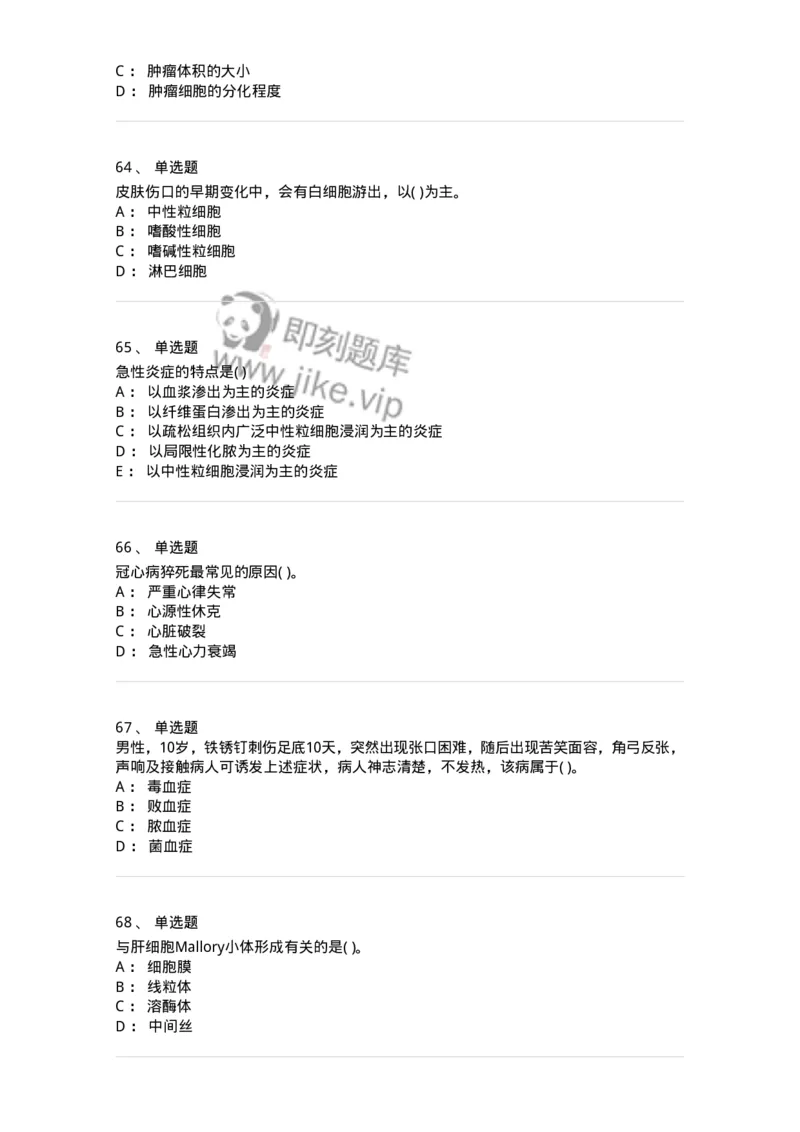 C： 肿瘤体积的大小
D： 肿瘤细胞的分化程度

64、 单选题
皮肤伤口的早期变化中，会有白细胞游出，以( )为主。
A： 中性粒细胞
B： 嗜酸性细胞
C： 嗜碱性粒细胞
D： 淋巴细胞

即刻题库
www.jike.vip

65、 单选题
急性炎症的特点是( )
A： 以血浆渗出为主的炎症
B： 以纤维蛋白渗出为主的炎症
C： 以疏松组织内广泛中性粒细胞浸润为主的炎症
D： 以局限性化脓为主的炎症
E： 以中性粒细胞浸润为主的炎症

66、 单选题
冠心病猝死最常见的原因( )。
A： 严重心律失常
B： 心源性休克
C： 心脏破裂
D： 急性心力衰竭

67、 单选题
男性，10岁，铁锈钉刺伤足底10天，突然出现张口困难，随后出现苦笑面容，角弓反张，声响及接触病人可诱发上述症状，病人神志清楚，不发热，该病属于( )。
A： 毒血症
B： 败血症
C： 脓血症
D： 菌血症

68、 单选题
与肝细胞Mallory小体形成有关的是( )。
A： 细胞膜
B： 线粒体
C： 溶酶体
D： 中间丝